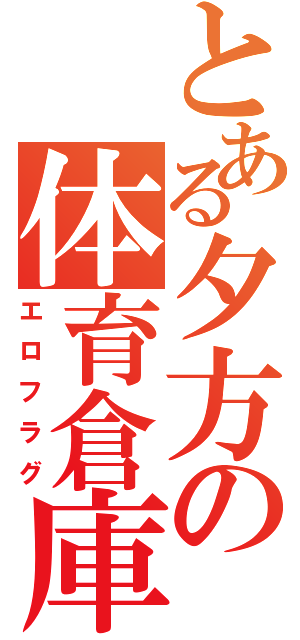 とある夕方の体育倉庫

エロフラグ